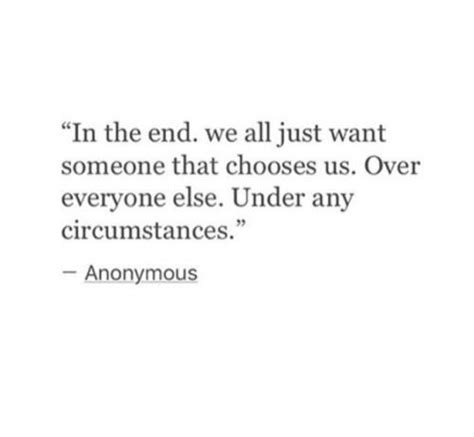 “In the end. we all just want someone that chooses us. Over everyone else. Under any circumstances.”

— Anonymous